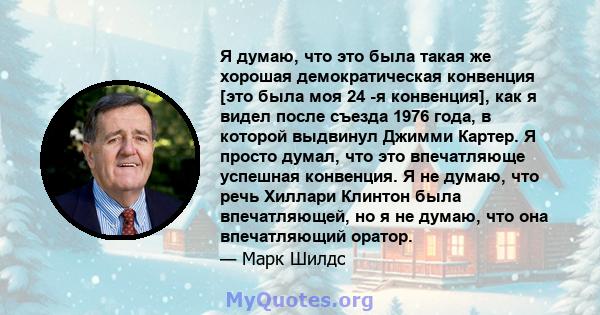 Я думаю, что это была такая же хорошая демократическая конвенция [это была моя 24 -я конвенция], как я видел после съезда 1976 года, в которой выдвинул Джимми Картер. Я просто думал, что это впечатляюще успешная конвенция. Я не думаю, что речь Хиллари Клинтон была впечатляющей, но я не думаю, что она впечатляющий оратор.
— Марк Шилдс

MyQuotes.org